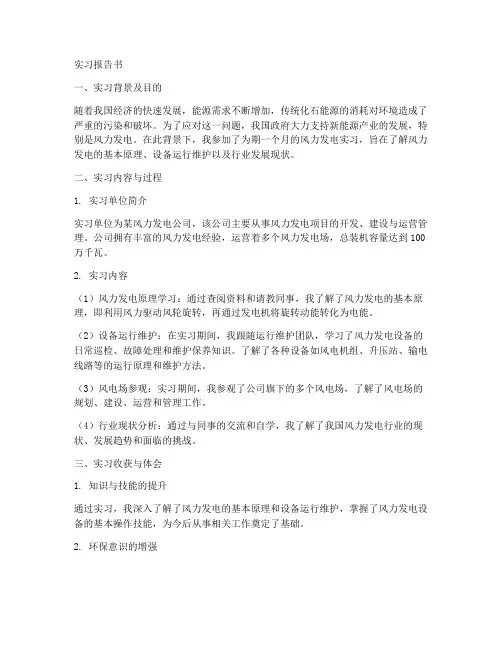 实习报告书

一、实习背景及目的

随着我国经济的快速发展，能源需求不断增加，传统化石能源的消耗对环境造成了严重的污染和破坏。为了应对这一问题，我国政府大力支持新能源产业的发展，特别是风力发电。在此背景下，我参加了为期一个月的风力发电实习，旨在了解风力发电的基本原理、设备运行维护以及行业发展现状。

二、实习内容与过程

1. 实习单位简介

实习单位为某风力发电公司，该公司主要从事风力发电项目的开发、建设与运营管理。公司拥有丰富的风力发电经验，运营着多个风力发电场，总装机容量达到100万千瓦。

2. 实习内容

（1）风力发电原理学习：通过查阅资料和请教同事，我了解了风力发电的基本原理，即利用风力驱动风轮旋转，再通过发电机将旋转动能转化为电能。

（2）设备运行维护：在实习期间，我跟随运行维护团队，学习了风力发电设备的日常巡检、故障处理和维护保养知识。了解了各种设备如风电机组、升压站、输电线路等的运行原理和维护方法。

（3）风电场参观：实习期间，我参观了公司旗下的多个风电场，了解了风电场的规划、建设、运营和管理工作。

（4）行业现状分析：通过与同事的交流和自学，我了解了我国风力发电行业的现状、发展趋势和面临的挑战。

三、实习收获与体会

1. 知识与技能的提升

通过实习，我深入了解了风力发电的基本原理和设备运行维护，掌握了风力发电设备的基本操作技能，为今后从事相关工作奠定了基础。

2. 环保意识的增强